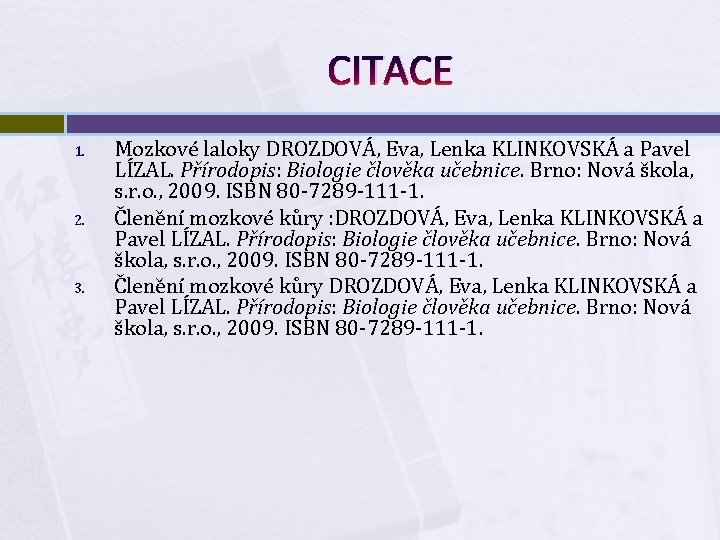 CITACE

1. Mozkové laloky DROZDOVÁ, Eva, Lenka KLINKOVSKÁ a Pavel LÍZAL. Přírodopis: Biologie člověka učebnice. Brno: Nová škola, s.r.o., 2009. ISBN 80-7289-111-1.
2. Členění mozkové kůry :DROZDOVÁ, Eva, Lenka KLINKOVSKÁ a Pavel LÍZAL. Přírodopis: Biologie člověka učebnice. Brno: Nová škola, s.r.o., 2009. ISBN 80-7289-111-1.
3. Členění mozkové kůry DROZDOVÁ, Eva, Lenka KLINKOVSKÁ a Pavel LÍZAL. Přírodopis: Biologie člověka učebnice. Brno: Nová škola, s.r.o., 2009. ISBN 80-7289-111-1.